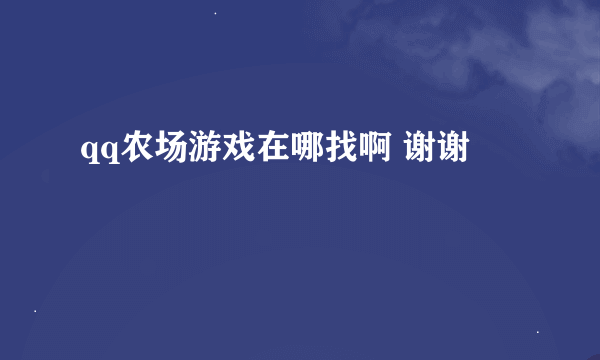 qq农场游戏在哪找啊 谢谢